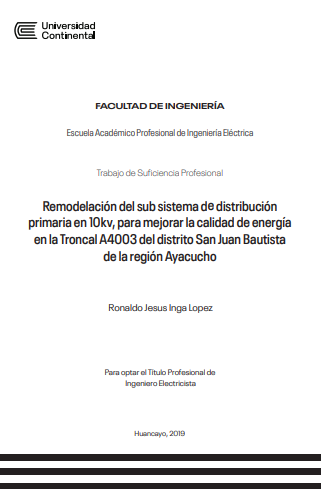 Universidad Continental

FACULTAD DE INGENIERÍA

Escuela Académico Profesional de Ingeniería Eléctrica

Trabajo de Suficiencia Profesional

Remodelación del sub sistema de distribución primaria en 10kv, para mejorar la calidad de energía en la Troncal A4003 del distrito San Juan Bautista de la región Ayacucho

Ronaldo Jesus Inga Lopez

Para optar el Título Profesional de Ingeniero Electricista

Huancayo, 2019